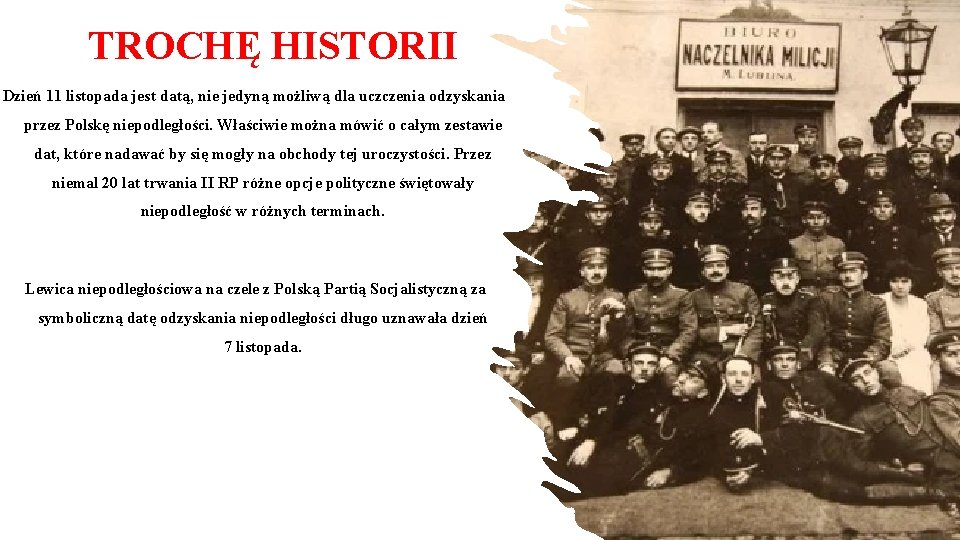 TROCHĘ HISTORII

Dzień 11 listopada jest datą, nie jedyną możliwą dla uczczenia odzyskania przez Polskę niepodległości. Właściwie można mówić o całym zestawie dat, które nadawać by się mogły na obchody tej uroczystości. Przez niemal 20 lat trwania II RP różne opcje polityczne świętowały niepodległość w różnych terminach.

Lewica niepodległościowa na czele z Polską Partią Socjalistyczną za symboliczną datę odzyskania niepodległości długo uznawała dzień 7 listopada.

BIURO
NACZELNIKA MILICJI
M. LUBLINA